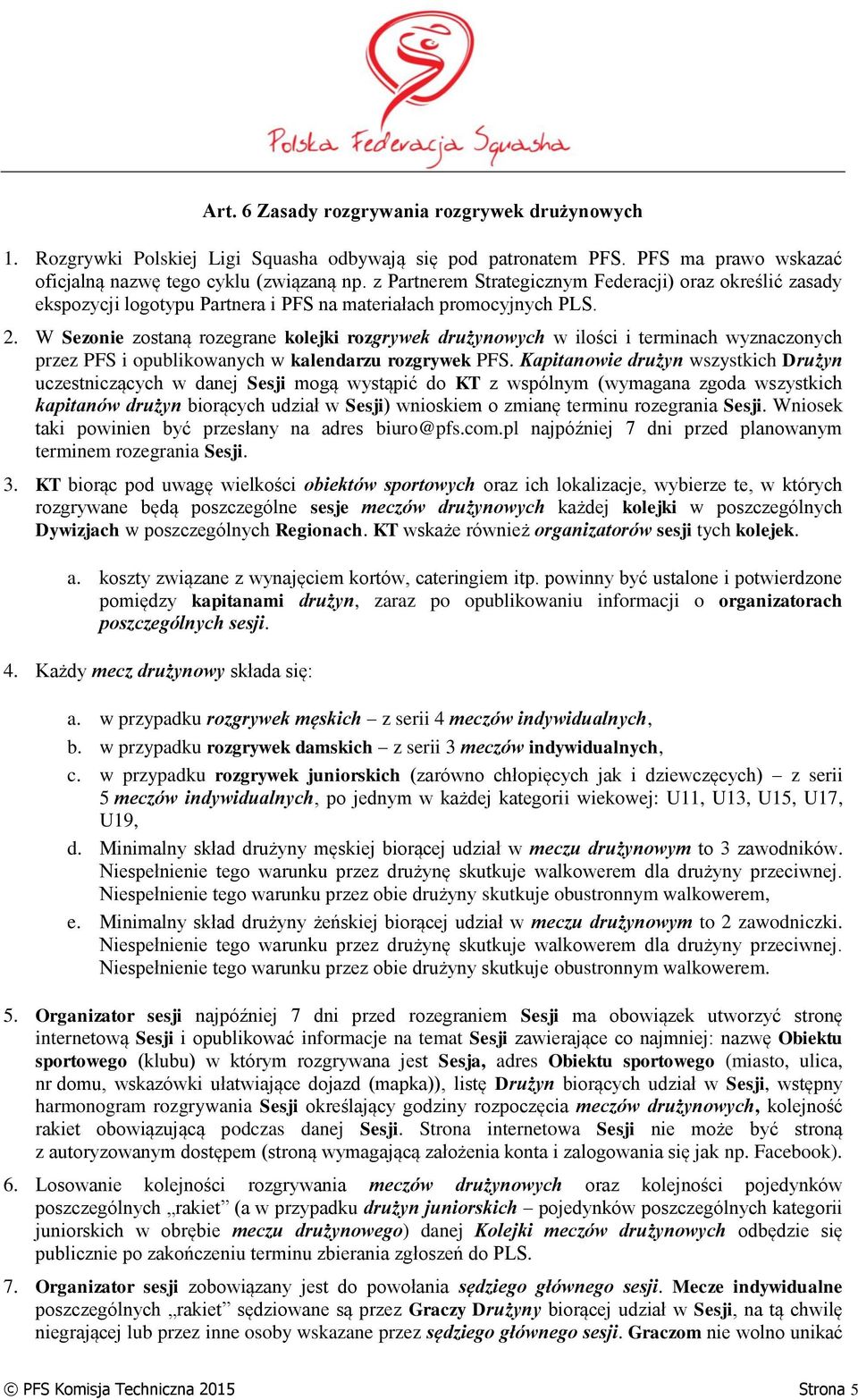 Polska Federacja Squasha

Art. 6 Zasady rozgrywania rozgrywek drużynowych

1. Rozgrywki Polskiej Ligi Squasha odbywają się pod patronatem PFS. PFS ma prawo wskazać oficjalną nazwę tego cyklu (związaną np. z Partnerem Strategicznym Federacji) oraz określić zasady ekspozycji logotypu Partnera i PFS na materiałach promocyjnych PLS.

2. W Sezonie zostaną rozegrane kolejki rozgrywek drużynowych w ilości i terminach wyznaczonych przez PFS i opublikowanych w kalendarzu rozgrywek PFS. Kapitanowie drużyn wszystkich Drużyn uczestniczących w danej Sesji mogą wystąpić do KT z wspólnym (wymagana zgoda wszystkich kapitanów drużyn biorących udział w Sesji) wnioskiem o zmianę terminu rozegrania Sesji. Wniosek taki powinien być przesłany na adres biuro@pfs.com.pl najpóźniej 7 dni przed planowanym terminem rozegrania Sesji.

3. KT biorąc pod uwagę wielkości obiektów sportowych oraz ich lokalizacje, wybierze te, w których rozgrywane będą poszczególne sesje meczów drużynowych każdej kolejki w poszczególnych Dywizjach w poszczególnych Regionach. KT wskaże również organizatorów sesji tych kolejek.

a. koszty związane z wynajęciem kortów, cateringiem itp. powinny być ustalone i potwierdzone pomiędzy kapitanami drużyn, zaraz po opublikowaniu informacji o organizatorach poszczególnych sesji.

4. Każdy mecz drużynowy składa się:

a. w przypadku rozgrywek męskich – z serii 4 meczów indywidualnych,
b. w przypadku rozgrywek damskich – z serii 3 meczów indywidualnych,
c. w przypadku rozgrywek juniorskich (zarówno chłopięcych jak i dziewczęcych) – z serii 5 meczów indywidualnych, po jednym w każdej kategorii wiekowej: U11, U13, U15, U17, U19,
d. Minimalny skład drużyny męskiej biorącej udział w meczu drużynowym to 3 zawodników. Niespełnienie tego warunku przez drużynę skutkuje walkowerem dla drużyny przeciwnej. Niespełnienie tego warunku przez obie drużyny skutkuje obustronnym walkowerem,
e. Minimalny skład drużyny żeńskiej biorącej udział w meczu drużynowym to 2 zawodniczki. Niespełnienie tego warunku przez drużynę skutkuje walkowerem dla drużyny przeciwnej. Niespełnienie tego warunku przez obie drużyny skutkuje obustronnym walkowerem.

5. Organizator sesji najpóźniej 7 dni przed rozegraniem Sesji ma obowiązek utworzyć stronę internetową Sesji i opublikować informacje na temat Sesji zawierające co najmniej: nazwę Obiektu sportowego (klubu) w którym rozgrywana jest Sesja, adres Obiektu sportowego (miasto, ulica, nr domu, wskazówki ułatwiające dojazd (mapka)), listę Drużyn biorących udział w Sesji, wstępny harmonogram rozgrywania Sesji określający godziny rozpoczęcia meczów drużynowych, kolejność rakiet obowiązującą podczas danej Sesji. Strona internetowa Sesji nie może być stroną z autoryzowanym dostępem (stroną wymagającą założenia konta i zalogowania się jak np. Facebook).

6. Losowanie kolejności rozgrywania meczów drużynowych oraz kolejności pojedynków poszczególnych „rakiet” (a w przypadku drużyn juniorskich – pojedynków poszczególnych kategorii juniorskich w obrębie meczu drużynowego) danej Kolejki meczów drużynowych odbędzie się publicznie po zakończeniu terminu zbierania zgłoszeń do PLS.

7. Organizator sesji zobowiązany jest do powołania sędziego głównego sesji. Mecze indywidualne poszczególnych „rakiet” sędziowane są przez Graczy Drużyny biorącej udział w Sesji, na tą chwilę niegrającej lub przez inne osoby wskazane przez sędziego głównego sesji. Graczom nie wolno unikać

© PFS Komisja Techniczna 2015 Strona 5